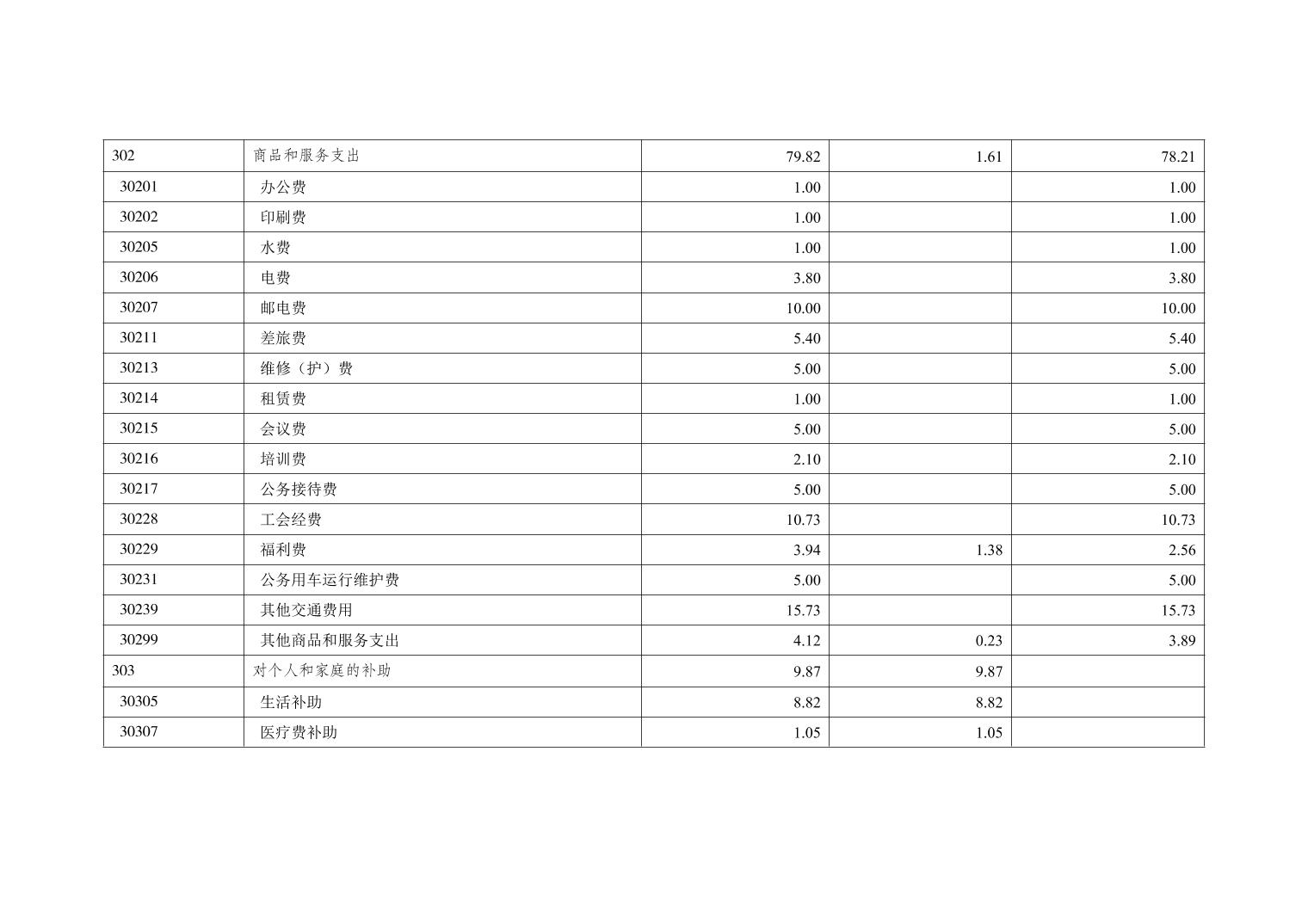 | 302 | 商品和服务支出 | 79.82 | 1.61 | 78.21 |
|---|---|---|---|---|
| 30201 | 办公费 | 1.00 |  | 1.00 |
| 30202 | 印刷费 | 1.00 |  | 1.00 |
| 30205 | 水费 | 1.00 |  | 1.00 |
| 30206 | 电费 | 3.80 |  | 3.80 |
| 30207 | 邮电费 | 10.00 |  | 10.00 |
| 30211 | 差旅费 | 5.40 |  | 5.40 |
| 30213 | 维修（护）费 | 5.00 |  | 5.00 |
| 30214 | 租赁费 | 1.00 |  | 1.00 |
| 30215 | 会议费 | 5.00 |  | 5.00 |
| 30216 | 培训费 | 2.10 |  | 2.10 |
| 30217 | 公务接待费 | 5.00 |  | 5.00 |
| 30228 | 工会经费 | 10.73 |  | 10.73 |
| 30229 | 福利费 | 3.94 | 1.38 | 2.56 |
| 30231 | 公务用车运行维护费 | 5.00 |  | 5.00 |
| 30239 | 其他交通费用 | 15.73 |  | 15.73 |
| 30299 | 其他商品和服务支出 | 4.12 | 0.23 | 3.89 |
| 303 | 对个人和家庭的补助 | 9.87 | 9.87 |  |
| 30305 | 生活补助 | 8.82 | 8.82 |  |
| 30307 | 医疗费补助 | 1.05 | 1.05 |  |